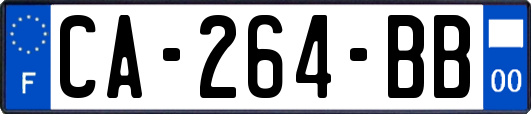 F
CA-264-BB
00